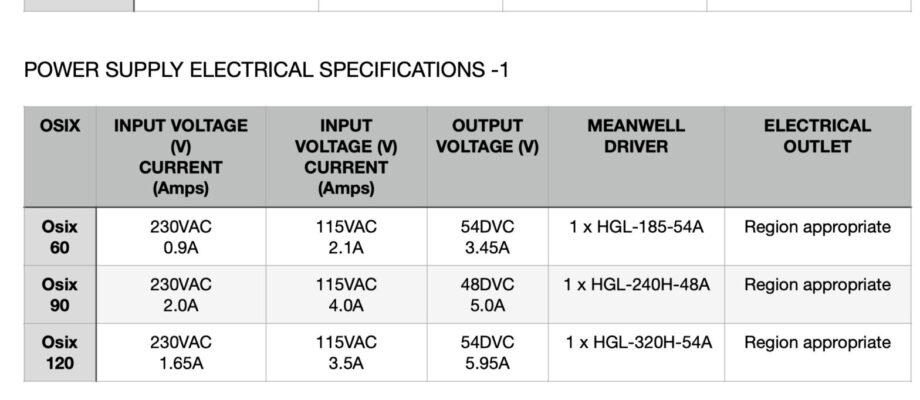 POWER SUPPLY ELECTRICAL SPECIFICATIONS -1

| OSIX | INPUT VOLTAGE (V) CURRENT (Amps) | INPUT VOLTAGE (V) CURRENT (Amps) | OUTPUT VOLTAGE (V) | MEANWELL DRIVER | ELECTRICAL OUTLET |
|---|---|---|---|---|---|
| Osix 60 | 230VAC 0.9A | 115VAC 2.1A | 54DVC 3.45A | 1 x HGL-185-54A | Region appropriate |
| Osix 90 | 230VAC 2.0A | 115VAC 4.0A | 48DVC 5.0A | 1 x HGL-240H-48A | Region appropriate |
| Osix 120 | 230VAC 1.65A | 115VAC 3.5A | 54DVC 5.95A | 1 x HGL-320H-54A | Region appropriate |